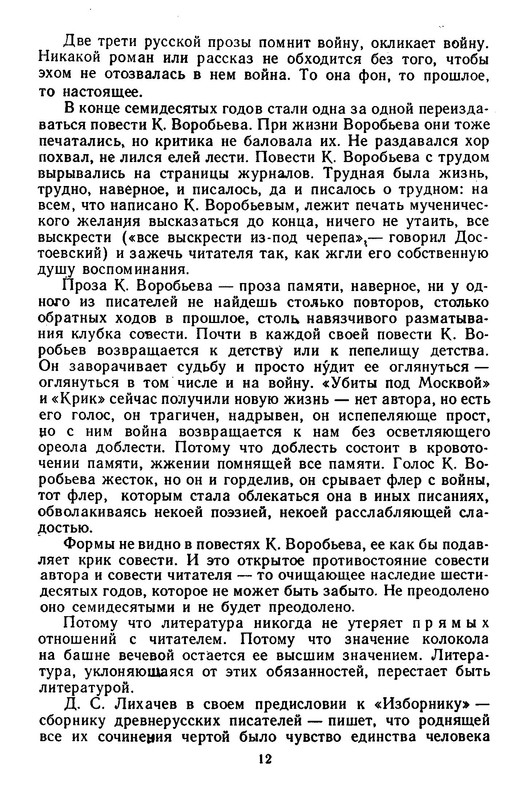 Две трети русской прозы помнит войну, окликает войну. Никакой роман или рассказ не обходится без того, чтобы эхом не отозвалась в нем война. То она фон, то прошлое, то настоящее.

В конце семидесятых годов стали одна за одной переиздаваться повести К. Воробьева. При жизни Воробьева они тоже печатались, но критика не баловала их. Не раздавался хор похвал, не лился елей лести. Повести К. Воробьева с трудом вырывались на страницы журналов. Трудная была жизнь, трудно, наверное, и писалось, да и писалось о трудном: на всем, что написано К. Воробьевым, лежит печать мученического желания высказаться до конца, ничего не утаить, все выскрести («все выскрести из-под черепа»,— говорил Достоевский) и зажечь читателя так, как жгли его собственную душу воспоминания.

Проза К. Воробьева — проза памяти, наверное, ни у одного из писателей не найдешь столько повторов, столько обратных ходов в прошлое, столь навязчивого разматывания клубка совести. Почти в каждой своей повести К. Воробьев возвращается к детству или к пепелищу детства. Он заворачивает судьбу и просто нудит ее оглянуться — оглянуться в том числе и на войну. «Убиты под Москвой» и «Крик» сейчас получили новую жизнь — нет автора, но есть его голос, он трагичен, надрывен, он испепеляюще прост, но с ним война возвращается к нам без осветляющего ореола доблести. Потому что доблесть состоит в кровоточении памяти, жжении помнящей все памяти. Голос К. Воробьева жесток, но он и горделив, он срывает флер с войны, тот флер, которым стала облекаться она в иных писаниях, обволакиваясь некоей поэзией, некоей расслабляющей сладостью.

Формы не видно в повестях К. Воробьева, ее как бы подавляет крик совести. И это открытое противостояние совести автора и совести читателя — то очищающее наследие шестидесятых годов, которое не может быть забыто. Не преодолено оно семидесятыми и не будет преодолено.

Потому что литература никогда не утеряет прямых отношений с читателем. Потому что значение колокола на башне вечевой остается ее высшим значением. Литература, уклоняющаяся от этих обязанностей, перестает быть литературой.

Д. С. Лихачев в своем предисловии к «Изборнику» — сборнику древнерусских писателей — пишет, что роднящей все их сочинения чертой было чувство единства человека

12